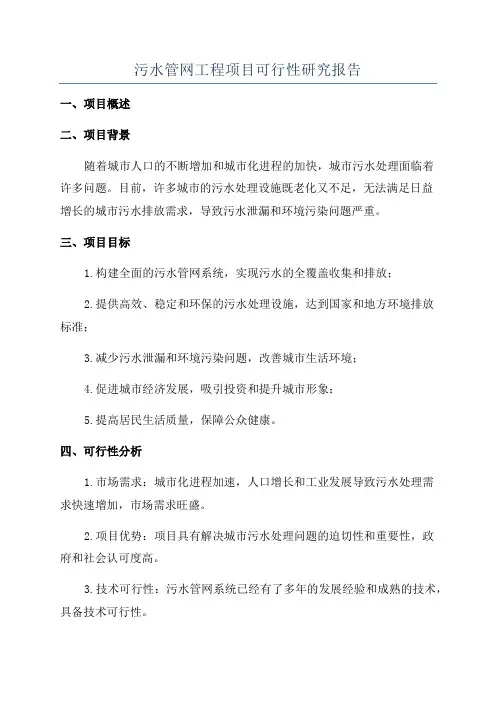 污水管网工程项目可行性研究报告

一、项目概述

二、项目背景

随着城市人口的不断增加和城市化进程的加快，城市污水处理面临着许多问题。目前，许多城市的污水处理设施既老化又不足，无法满足日益增长的城市污水排放需求，导致污水泄漏和环境污染问题严重。

三、项目目标

1.构建全面的污水管网系统，实现污水的全覆盖收集和排放；

2.提供高效、稳定和环保的污水处理设施，达到国家和地方环境排放标准；

3.减少污水泄漏和环境污染问题，改善城市生活环境；

4.促进城市经济发展，吸引投资和提升城市形象；

5.提高居民生活质量，保障公众健康。

四、可行性分析

1.市场需求：城市化进程加速，人口增长和工业发展导致污水处理需求快速增加，市场需求旺盛。

2.项目优势：项目具有解决城市污水处理问题的迫切性和重要性，政府和社会认可度高。

3.技术可行性：污水管网系统已经有了多年的发展经验和成熟的技术，具备技术可行性。